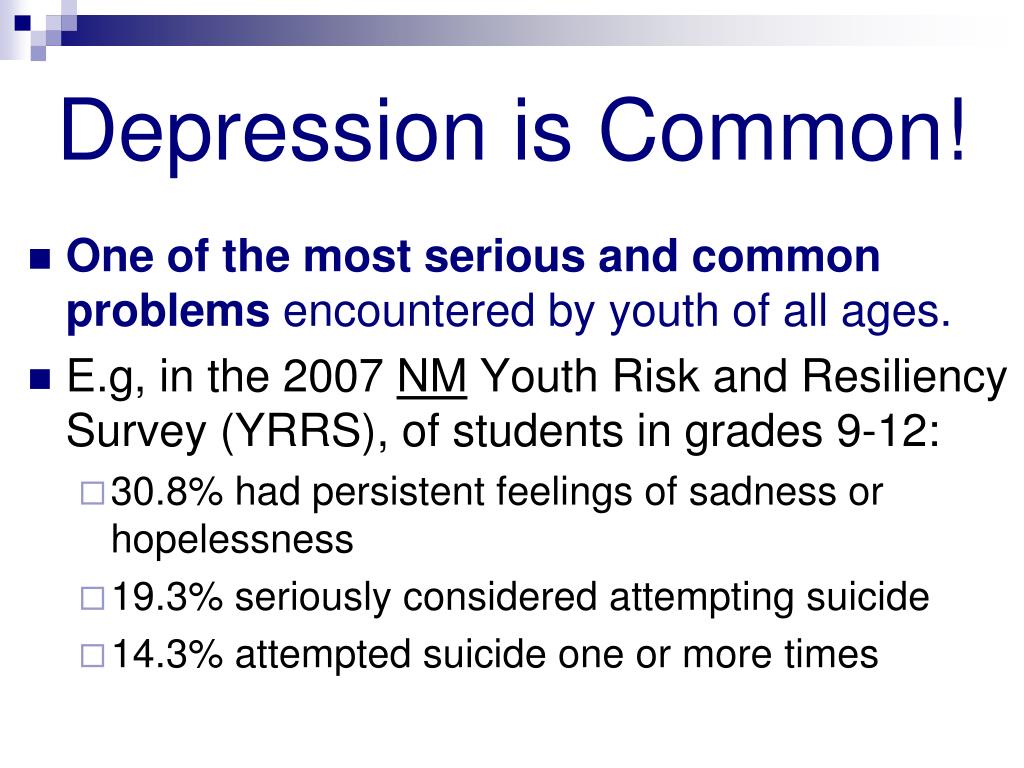 Depression is Common!

One of the most serious and common problems encountered by youth of all ages.

E.g, in the 2007 NM Youth Risk and Resiliency Survey (YRRS), of students in grades 9-12:

30.8% had persistent feelings of sadness or hopelessness

19.3% seriously considered attempting suicide

14.3% attempted suicide one or more times